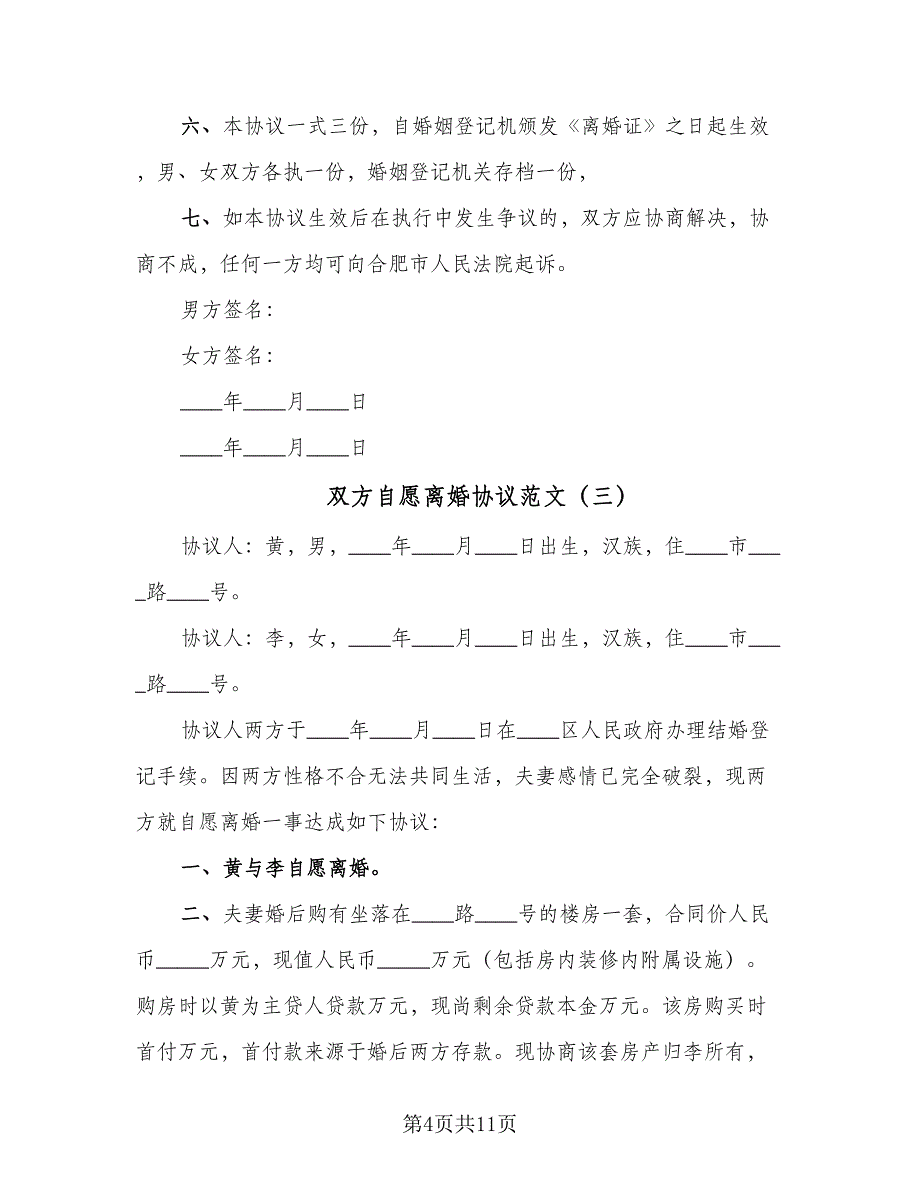 六、本协议一式三份，自婚姻登记机颁发《离婚证》之日起生效，男、女双方各执一份，婚姻登记机关存档一份，

七、如本协议生效后在执行中发生争议的，双方应协商解决，协商不成，任何一方均可向合肥市人民法院起诉。

男方签名：

女方签名：

____年____月____日

____年____月____日

双方自愿离婚协议范文（三）

协议人：黄，男，____年____月____日出生，汉族，住____市____路____号。

协议人：李，女，____年____月____日出生，汉族，住____市____路____号。

协议人两方于____年____月____日在____区人民政府办理结婚登记手续。因两方性格不合无法共同生活，夫妻感情已完全破裂，现两方就自愿离婚一事达成如下协议：

一、黄与李自愿离婚。

二、夫妻婚后购有坐落在____路____号的楼房一套，合同价人民币_____万元，现值人民币_____万元（包括房内装修内附属设施）。购房时以黄为主贷人贷款万元，现尚剩余贷款本金万元。该房购买时首付万元，首付款来源于婚后两方存款。现协商该套房产归李所有，

第4页共11页